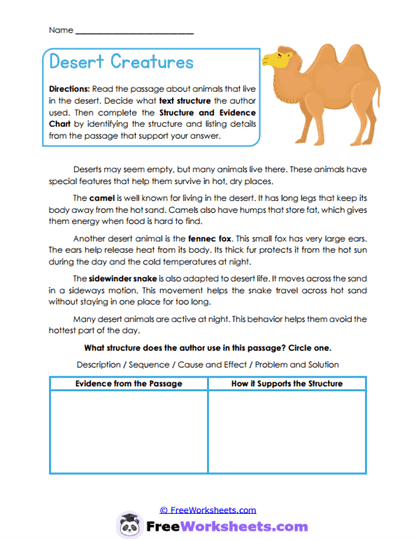 Name ___________________________

Desert Creatures

Directions: Read the passage about animals that live in the desert. Decide what text structure the author used. Then complete the Structure and Evidence Chart by identifying the structure and listing details from the passage that support your answer.

Deserts may seem empty, but many animals live there. These animals have special features that help them survive in hot, dry places.

The camel is well known for living in the desert. It has long legs that keep its body away from the hot sand. Camels also have humps that store fat, which gives them energy when food is hard to find.

Another desert animal is the fennec fox. This small fox has very large ears. The ears help release heat from its body. Its thick fur protects it from the hot sun during the day and the cold temperatures at night.

The sidewinder snake is also adapted to desert life. It moves across the sand in a sideways motion. This movement helps the snake travel across hot sand without staying in one place for too long.

Many desert animals are active at night. This behavior helps them avoid the hottest part of the day.

What structure does the author use in this passage? Circle one.

Description / Sequence / Cause and Effect / Problem and Solution

| Evidence from the Passage | How it Supports the Structure |
|---|---|
| | |

© FreeWorksheets.com

FreeWorksheets.com